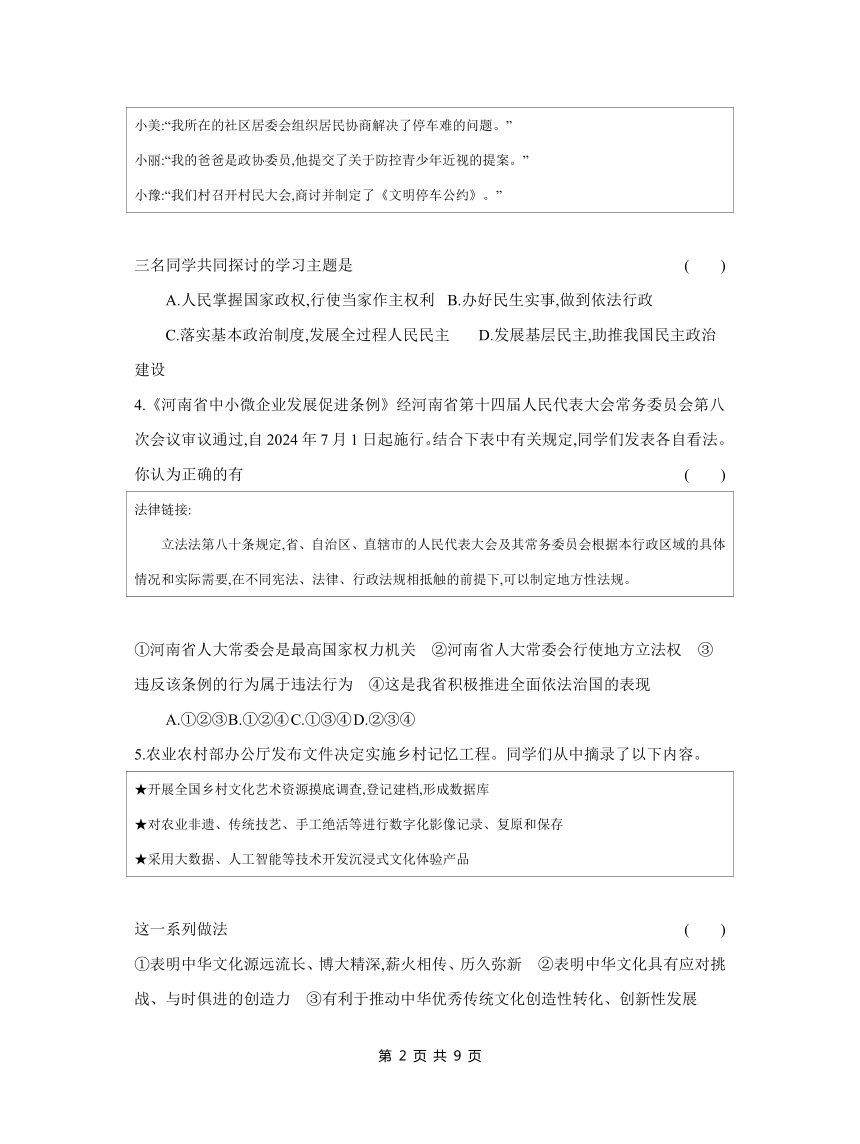 小美:“我所在的社区居委会组织居民协商解决了停车难的问题。”

小丽:“我的爸爸是政协委员,他提交了关于防控青少年近视的提案。”

小豫:“我们村召开村民大会,商讨并制定了《文明停车公约》。”

三名同学共同探讨的学习主题是 ( )

A.人民掌握国家政权,行使当家作主权利 B.办好民生实事,做到依法行政

C.落实基本政治制度,发展全过程人民民主 D.发展基层民主,助推我国民主政治建设

4.《河南省中小微企业发展促进条例》经河南省第十四届人民代表大会常务委员会第八次会议审议通过,自 2024 年 7 月 1 日起施行。结合下表中有关规定,同学们发表各自看法。你认为正确的有 ( )

法律链接:

立法法第八十条规定,省、自治区、直辖市的人民代表大会及其常务委员会根据本行政区域的具体情况和实际需要,在不同宪法、法律、行政法规相抵触的前提下,可以制定地方性法规。

①河南省人大常委会是最高国家权力机关 ②河南省人大常委会行使地方立法权 ③违反该条例的行为属于违法行为 ④这是我省积极推进全面依法治国的表现

A.①②③B.①②④C.①③④D.②③④

5.农业农村部办公厅发布文件决定实施乡村记忆工程。同学们从中摘录了以下内容。

★开展全国乡村文化艺术资源摸底调查,登记建档,形成数据库

★对农业非遗、传统技艺、手工绝活等进行数字化影像记录、复原和保存

★采用大数据、人工智能等技术开发沉浸式文化体验产品

这一系列做法 ( )

①表明中华文化源远流长、博大精深,薪火相传、历久弥新 ②表明中华文化具有应对挑战、与时俱进的创造力 ③有利于推动中华优秀传统文化创造性转化、创新性发展

第 2 页 共 9 页